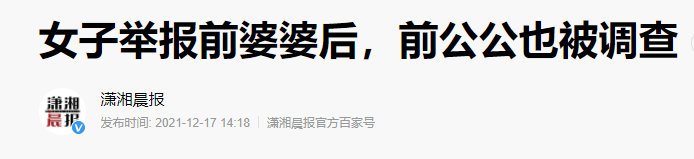 女子举报前婆婆后，前公公也被调查

潇湘晨报

潇湘晨报

发布时间: 2021-12-17 14:18 | 潇湘晨报官方百家号